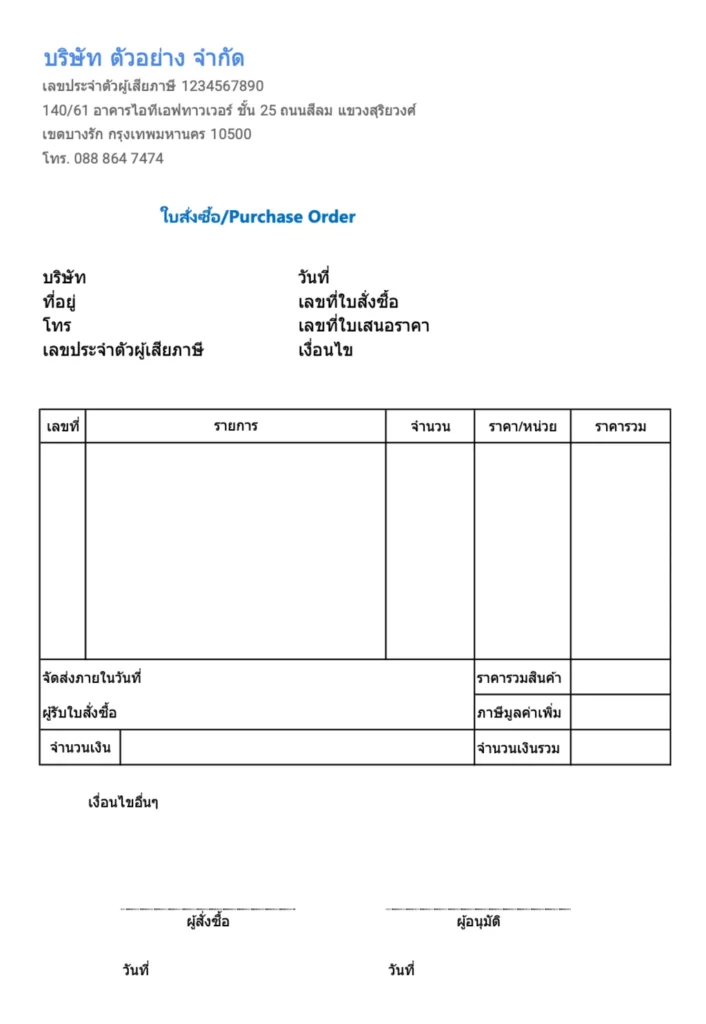 บริษัท ตัวอย่าง จำกัด
เลขประจำตัวผู้เสียภาษี 1234567890
140/61 อาคารไอทีเอฟทาวเวอร์ ชั้น 25 ถนนสีลม แขวงสุริยวงศ์
เขตบางรัก กรุงเทพมหานคร 10500
โทร. 088 864 7474

ใบสั่งซื้อ/Purchase Order

บริษัท
ที่อยู่
โทร
เลขประจำตัวผู้เสียภาษี

วันที่
เลขที่ใบสั่งซื้อ
เลขที่ใบเสนอราคา
เงื่อนไข

| เลขที่ | รายการ | จำนวน | ราคา/หน่วย | ราคารวม |
|---|---|---|---|---|
| | | | | |
| จัดส่งภายในวันที่ | | | ราคารวมสินค้า | |
| ผู้รับใบสั่งซื้อ | | | ภาษีมูลค่าเพิ่ม | |
| จำนวนเงิน | | | จำนวนเงินรวม | |

เงื่อนไขอื่นๆ

ผู้สั่งซื้อ
ผู้อนุมัติ

วันที่
วันที่